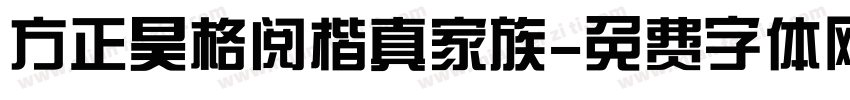 方正昊格阅楷真家族-免费字体网